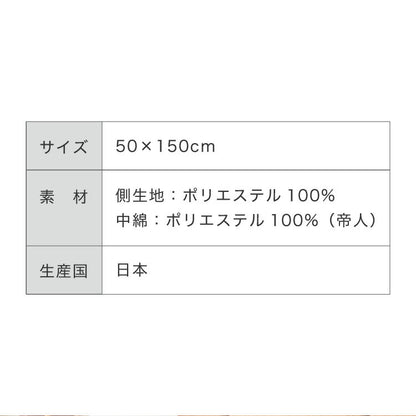 | サイズ | 50×150cm |
|---|---|
| 素　材 | 側生地：ポリエステル 100%<br>中綿：ポリエステル 100%（帝人） |
| 生産国 | 日本 |